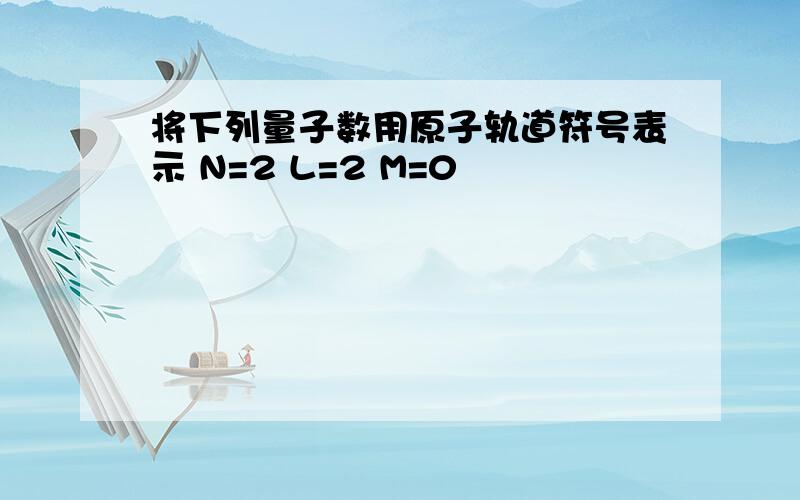 将下列量子数用原子轨道符号表示 N=2 L=2 M=0